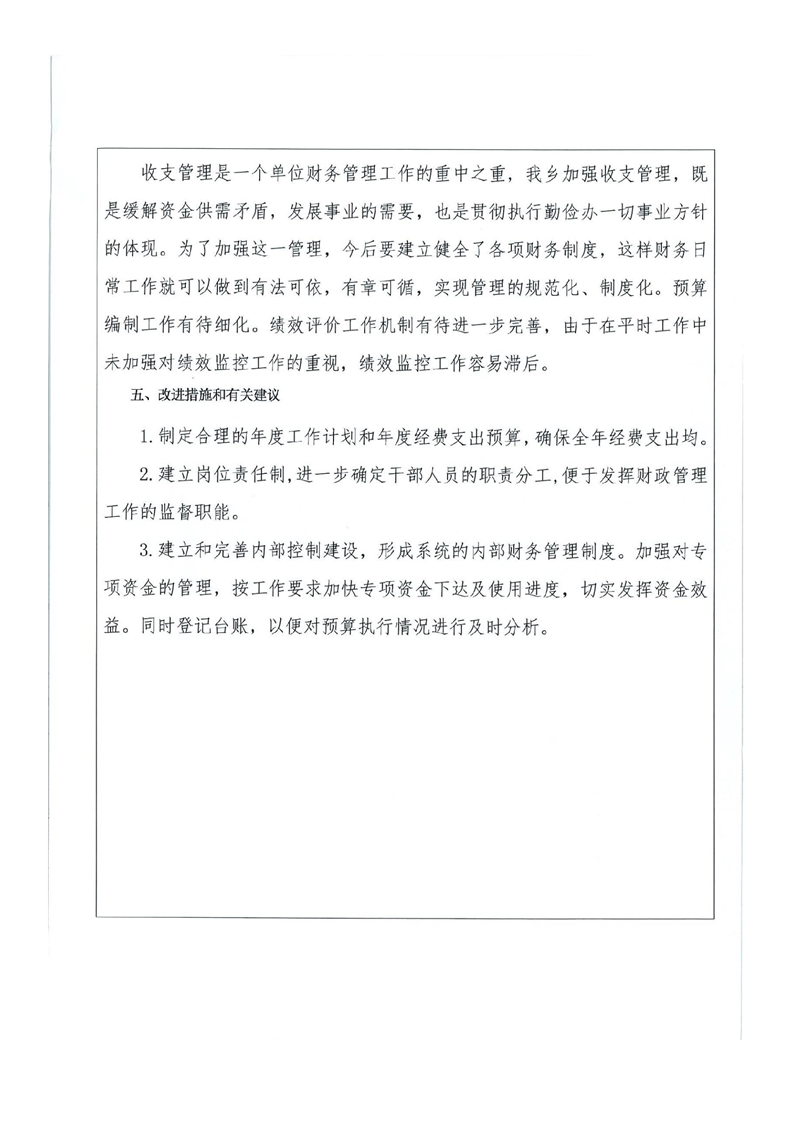 收支管理是一个单位财务管理工作的重中之重，我乡加强收支管理，既是缓解资金供需矛盾，发展事业的需要，也是贯彻执行勤俭办一切事业方针的体现。为了加强这一管理，今后要建立健全了各项财务制度，这样财务日常工作就可以做到有法可依，有章可循，实现管理的规范化、制度化。预算编制工作有待细化。绩效评价工作机制有待进一步完善，由于在平时工作中未加强对绩效监控工作的重视，绩效监控工作容易滞后。

五、改进措施和有关建议

1.制定合理的年度工作计划和年度经费支出预算，确保全年经费支出均。

2.建立岗位责任制，进一步确定干部人员的职责分工，便于发挥财政管理工作的监督职能。

3.建立和完善内部控制建设，形成系统的内部财务管理制度。加强对专项资金的管理，按工作要求加快专项资金下达及使用进度，切实发挥资金效益。同时登记台账，以便对预算执行情况进行及时分析。